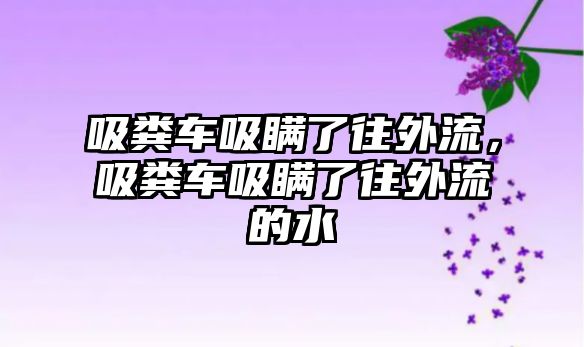 吸粪车吸瞒了往外流，吸粪车吸瞒了往外流的水